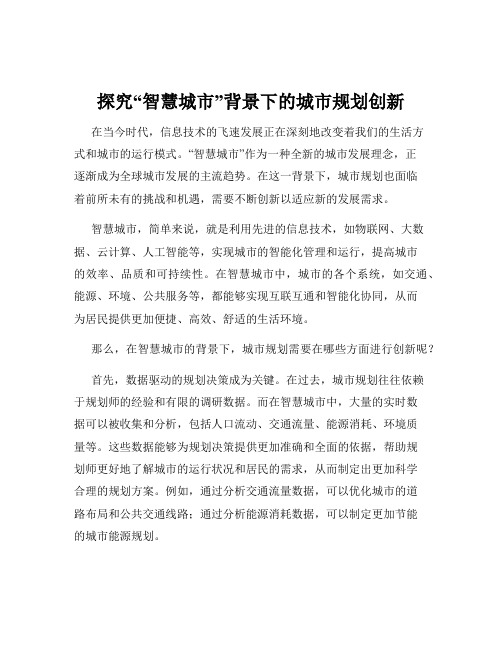 探究“智慧城市”背景下的城市规划创新

在当今时代，信息技术的飞速发展正在深刻地改变着我们的生活方式和城市的运行模式。“智慧城市”作为一种全新的城市发展理念，正逐渐成为全球城市发展的主流趋势。在这一背景下，城市规划也面临着前所未有的挑战和机遇，需要不断创新以适应新的发展需求。

智慧城市，简单来说，就是利用先进的信息技术，如物联网、大数据、云计算、人工智能等，实现城市的智能化管理和运行，提高城市的效率、品质和可持续性。在智慧城市中，城市的各个系统，如交通、能源、环境、公共服务等，都能够实现互联互通和智能化协同，从而为居民提供更加便捷、高效、舒适的生活环境。

那么，在智慧城市的背景下，城市规划需要在哪些方面进行创新呢？

首先，数据驱动的规划决策成为关键。在过去，城市规划往往依赖于规划师的经验和有限的调研数据。而在智慧城市中，大量的实时数据可以被收集和分析，包括人口流动、交通流量、能源消耗、环境质量等。这些数据能够为规划决策提供更加准确和全面的依据，帮助规划师更好地了解城市的运行状况和居民的需求，从而制定出更加科学合理的规划方案。例如，通过分析交通流量数据，可以优化城市的道路布局和公共交通线路；通过分析能源消耗数据，可以制定更加节能的城市能源规划。